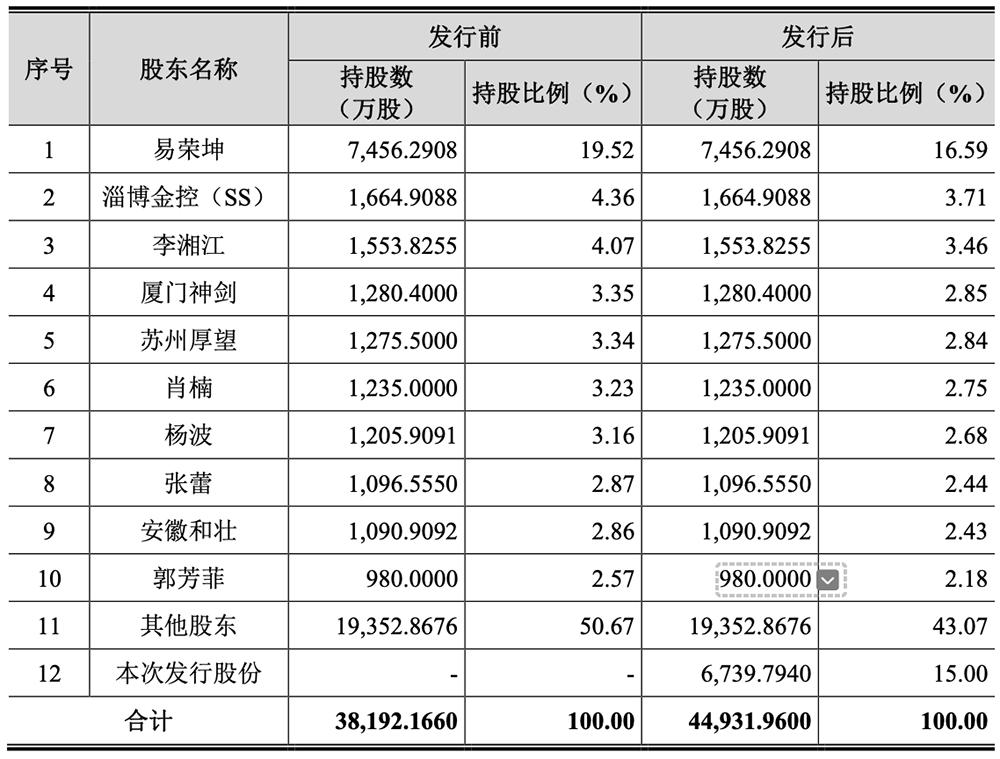 | 序号 | 股东名称 | 发行前 持股数（万股） | 发行前 持股比例（%） | 发行后 持股数（万股） | 发行后 持股比例（%） |
|---|---|---|---|---|---|
| 1 | 易荣坤 | 7,456.2908 | 19.52 | 7,456.2908 | 16.59 |
| 2 | 淄博金控（SS） | 1,664.9088 | 4.36 | 1,664.9088 | 3.71 |
| 3 | 李湘江 | 1,553.8255 | 4.07 | 1,553.8255 | 3.46 |
| 4 | 厦门神剑 | 1,280.4000 | 3.35 | 1,280.4000 | 2.85 |
| 5 | 苏州厚望 | 1,275.5000 | 3.34 | 1,275.5000 | 2.84 |
| 6 | 肖楠 | 1,235.0000 | 3.23 | 1,235.0000 | 2.75 |
| 7 | 杨波 | 1,205.9091 | 3.16 | 1,205.9091 | 2.68 |
| 8 | 张蕾 | 1,096.5550 | 2.87 | 1,096.5550 | 2.44 |
| 9 | 安徽和壮 | 1,090.9092 | 2.86 | 1,090.9092 | 2.43 |
| 10 | 郭芳菲 | 980.0000 | 2.57 | 980.0000 | 2.18 |
| 11 | 其他股东 | 19,352.8676 | 50.67 | 19,352.8676 | 43.07 |
| 12 | 本次发行股份 | - | - | 6,739.7940 | 15.00 |
| 合计 | | 38,192.1660 | 100.00 | 44,931.9600 | 100.00 |